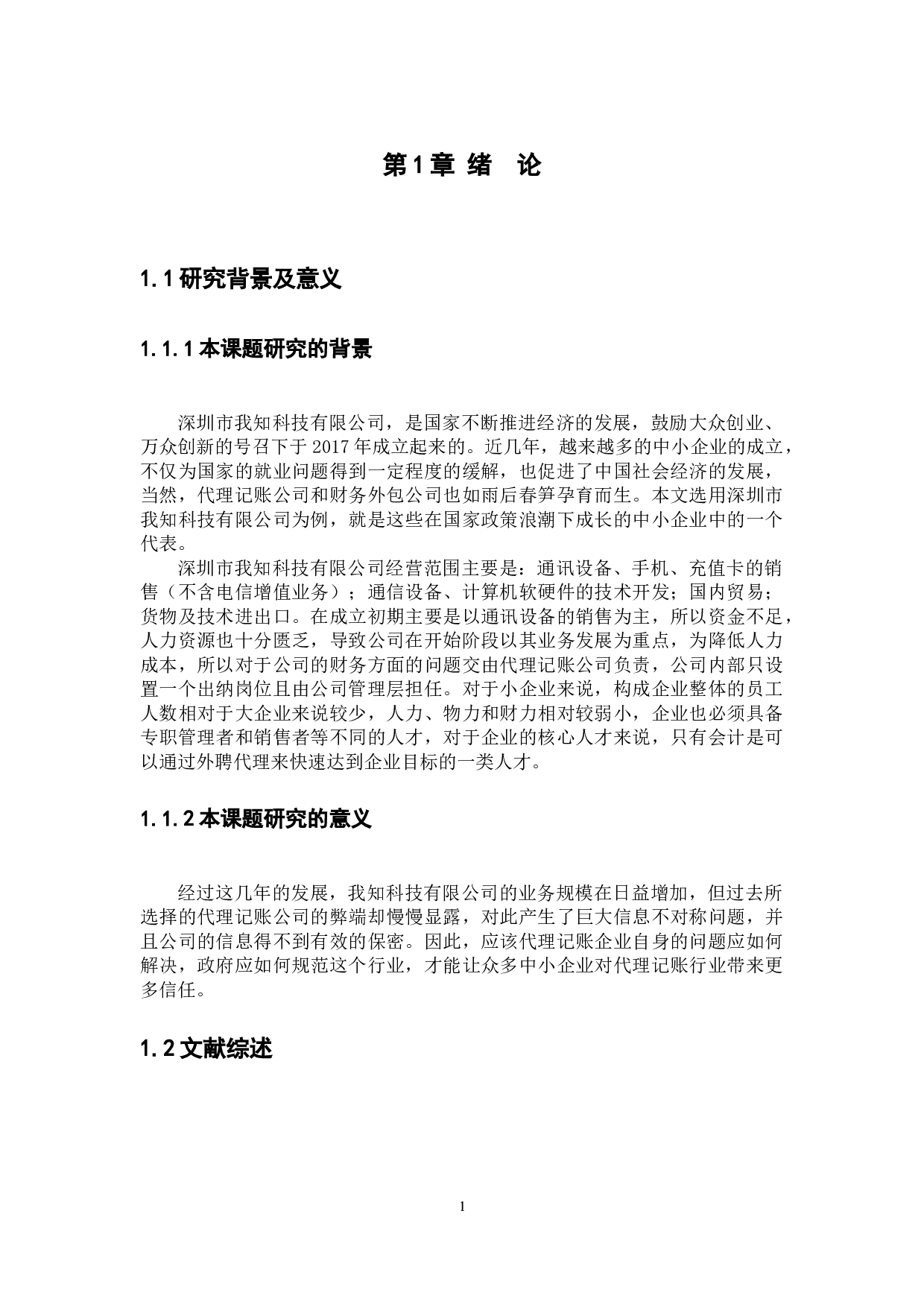 第1章 绪　论

1.1 研究背景及意义

1.1.1 本课题研究的背景

深圳市我知科技有限公司，是国家不断推进经济的发展，鼓励大众创业、万众创新的号召下于2017年成立起来的。近几年，越来越多的中小企业的成立，不仅为国家的就业问题得到一定程度的缓解，也促进了中国社会经济的发展，当然，代理记账公司和财务外包公司也如雨后春笋孕育而生。本文选用深圳市我知科技有限公司为例，就是这些在国家政策浪潮下成长的中小企业中的一个代表。

深圳市我知科技有限公司经营范围主要是：通讯设备、手机、充值卡的销售（不含电信增值业务）；通信设备、计算机软硬件的技术开发；国内贸易；货物及技术进出口。在成立初期主要是以通讯设备的销售为主，所以资金不足，人力资源也十分匮乏，导致公司在开始阶段以其业务发展为重点，为降低人力成本，所以对于公司的财务方面的问题交由代理记账公司负责，公司内部只设置一个出纳岗位且由公司管理层担任。对于小企业来说，构成企业整体的员工人数相对于大企业来说较少，人力、物力和财力相对较弱小，企业也必须具备专职管理者和销售者等不同的人才，对于企业的核心人才来说，只有会计是可以通过外聘代理来快速达到企业目标的一类人才。

1.1.2 本课题研究的意义

经过这几年的发展，我知科技有限公司的业务规模在日益增加，但过去所选择的代理记账公司的弊端却慢慢显露，对此产生了巨大信息不对称问题，并且公司的信息得不到有效的保密。因此，应该代理记账企业自身的问题应如何解决，政府应如何规范这个行业，才能让众多中小企业对代理记账行业带来更多信任。

1.2 文献综述

1